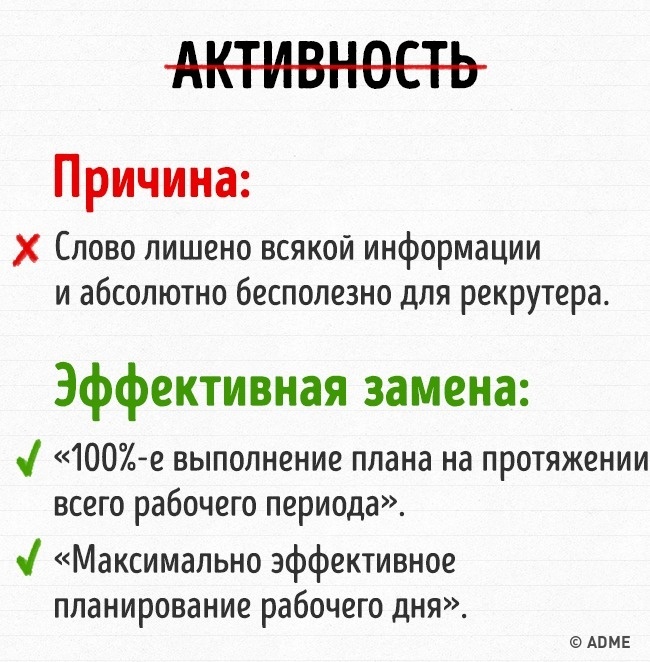 АКТИВНОСТЬ

Причина:

✗ Слово лишено всякой информации и абсолютно бесполезно для рекрутера.

Эффективная замена:

✓ «100%-е выполнение плана на протяжении всего рабочего периода».

✓ «Максимально эффективное планирование рабочего дня».

© ADME